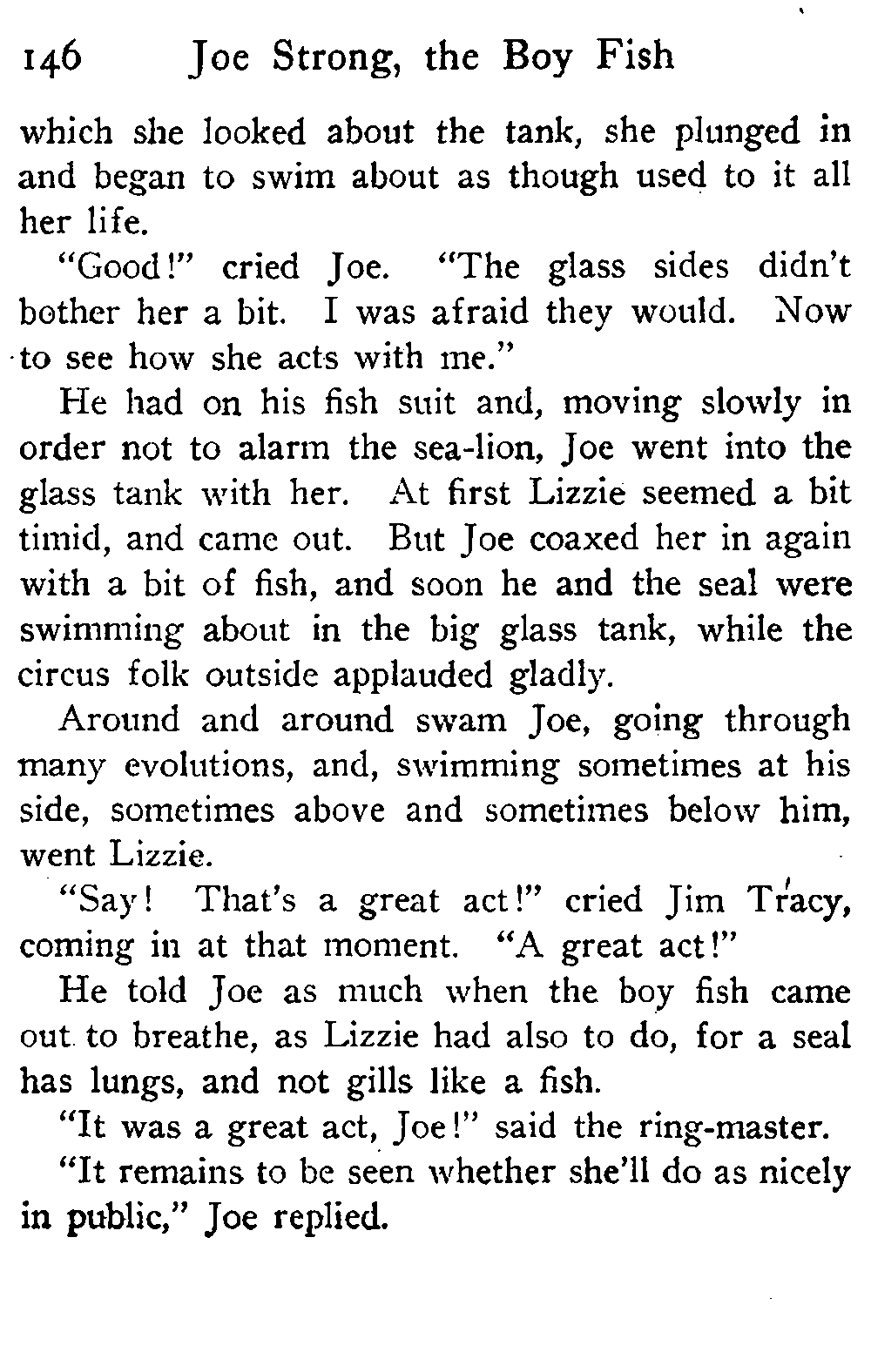 146 Joe Strong, the Boy Fish

which she looked about the tank, she plunged in and began to swim about as though used to it all her life.

"Good!" cried Joe. "The glass sides didn't bother her a bit. I was afraid they would. Now to see how she acts with me."

He had on his fish suit and, moving slowly in order not to alarm the sea-lion, Joe went into the glass tank with her. At first Lizzie seemed a bit timid, and came out. But Joe coaxed her in again with a bit of fish, and soon he and the seal were swimming about in the big glass tank, while the circus folk outside applauded gladly.

Around and around swam Joe, going through many evolutions, and, swimming sometimes at his side, sometimes above and sometimes below him, went Lizzie.

"Say! That's a great act!" cried Jim Tracy, coming in at that moment. "A great act!"

He told Joe as much when the boy fish came out to breathe, as Lizzie had also to do, for a seal has lungs, and not gills like a fish.

"It was a great act, Joe!" said the ring-master.

"It remains to be seen whether she'll do as nicely in public," Joe replied.